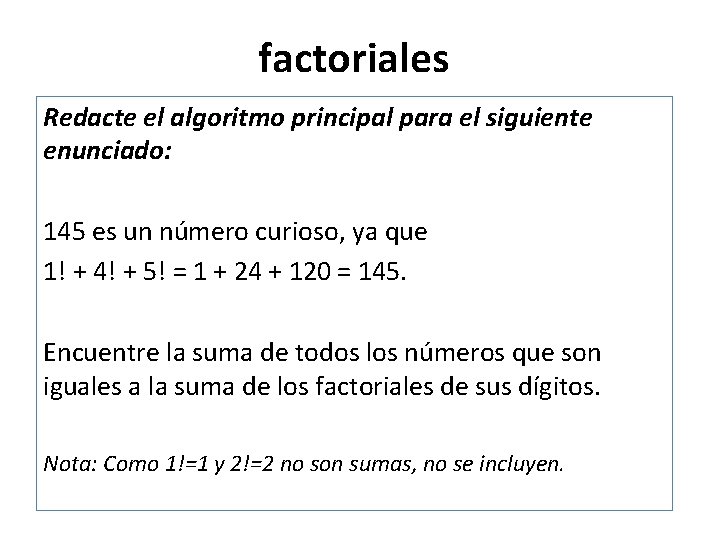 factoriales

Redacte el algoritmo principal para el siguiente enunciado:

145 es un número curioso, ya que
$1! + 4! + 5! = 1 + 24 + 120 = 145$.

Encuentre la suma de todos los números que son iguales a la suma de los factoriales de sus dígitos.

Nota: Como $1!=1$ y $2!=2$ no son sumas, no se incluyen.